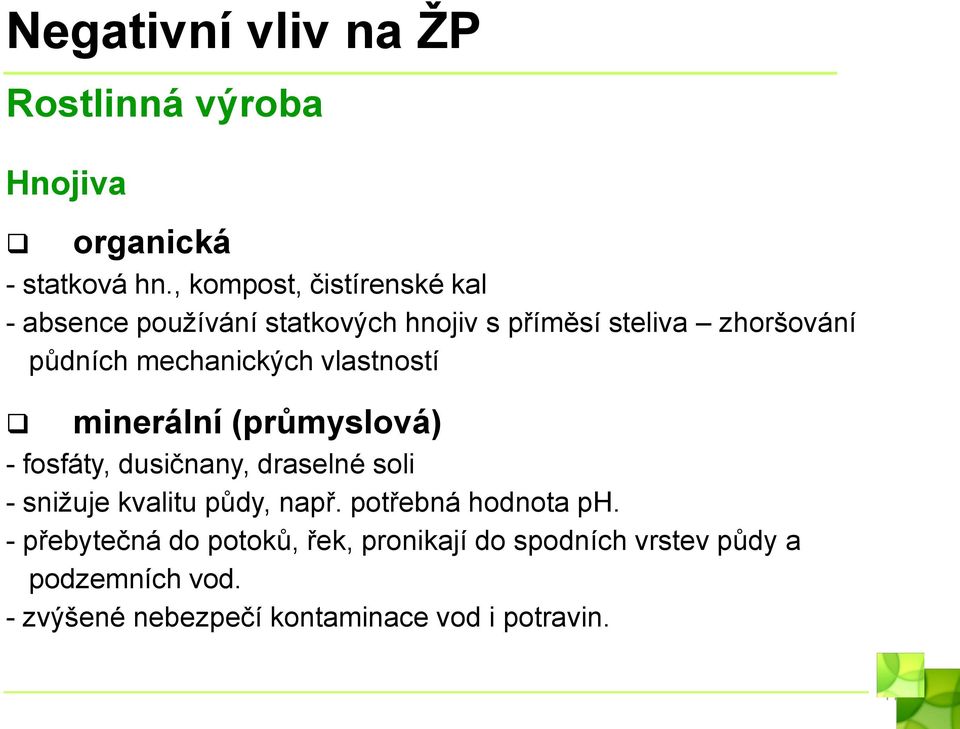 Negativní vliv na ŽP

Rostlinná výroba

Hnojiva

❑ organická
- statková hn., kompost, čistírenské kal
- absence používání statkových hnojiv s příměsí steliva – zhoršování půdních mechanických vlastností

❑ minerální (průmyslová)
- fosfáty, dusičnany, draselné soli
- snižuje kvalitu půdy, např. potřebná hodnota pH.
- přebytečná do potoků, řek, pronikají do spodních vrstev půdy a podzemních vod.
- zvýšené nebezpečí kontaminace vod i potravin.